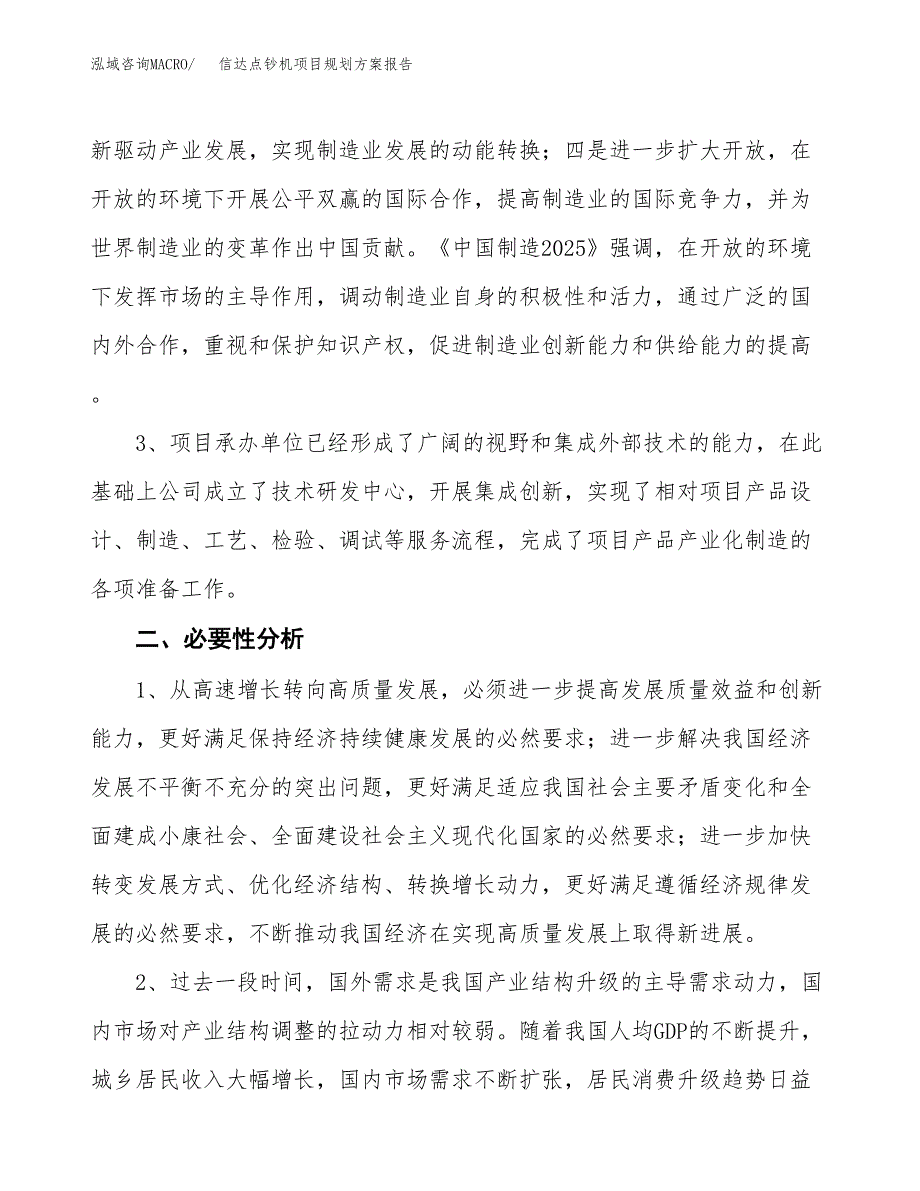 泓域咨询MACRO/　　信达点钞机项目规划方案报告

新驱动产业发展，实现制造业发展的动能转换；四是进一步扩大开放，在开放的环境下开展公平双赢的国际合作，提高制造业的国际竞争力，并为世界制造业的变革作出中国贡献。《中国制造2025》强调，在开放的环境下发挥市场的主导作用，调动制造业自身的积极性和活力，通过广泛的国内外合作，重视和保护知识产权，促进制造业创新能力和供给能力的提高。

3、项目承办单位已经形成了广阔的视野和集成外部技术的能力，在此基础上公司成立了技术研发中心，开展集成创新，实现了相对项目产品设计、制造、工艺、检验、调试等服务流程，完成了项目产品产业化制造的各项准备工作。

二、必要性分析

1、从高速增长转向高质量发展，必须进一步提高发展质量效益和创新能力，更好满足保持经济持续健康发展的必然要求；进一步解决我国经济发展不平衡不充分的突出问题，更好满足适应我国社会主要矛盾变化和全面建成小康社会、全面建设社会主义现代化国家的必然要求；进一步加快转变发展方式、优化经济结构、转换增长动力，更好满足遵循经济规律发展的必然要求，不断推动我国经济在实现高质量发展上取得新进展。

2、过去一段时间，国外需求是我国产业结构升级的主导需求动力，国内市场对产业结构调整的拉动力相对较弱。随着我国人均GDP的不断提升，城乡居民收入大幅增长，国内市场需求不断扩张，居民消费升级趋势日益